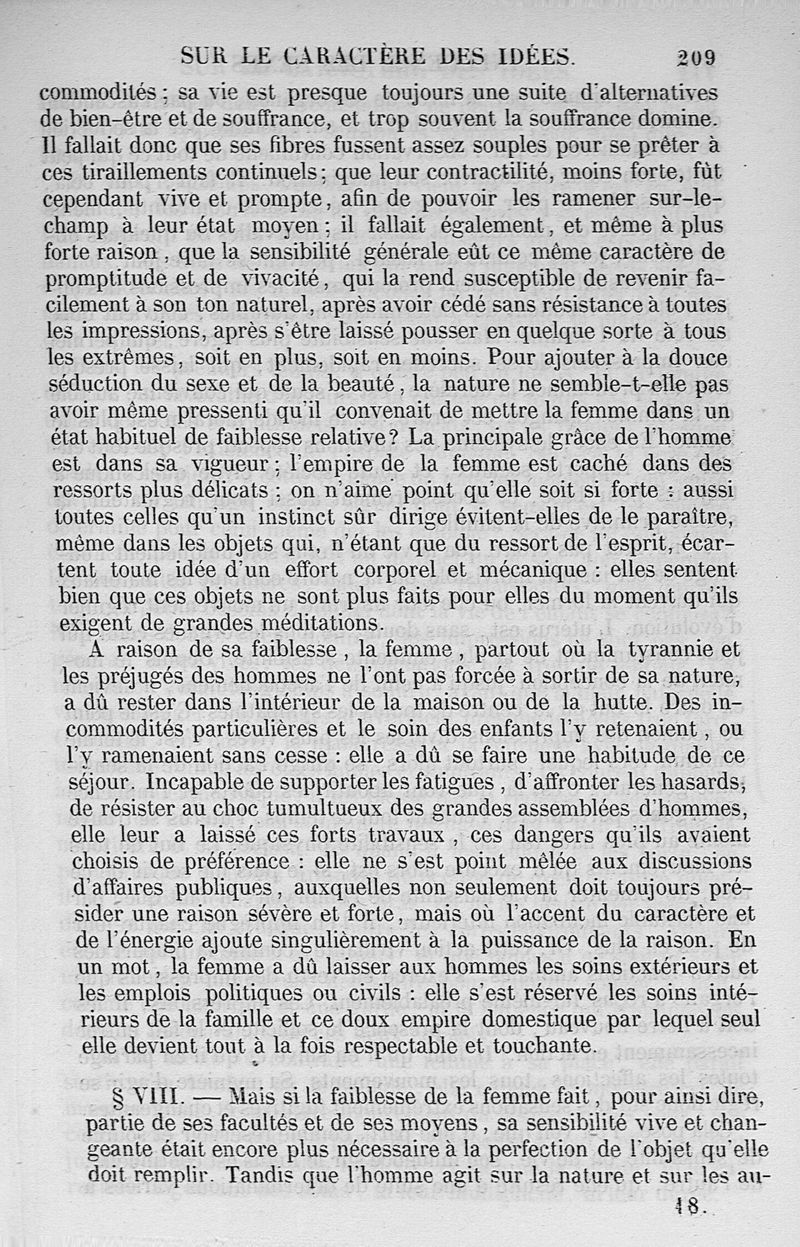 SUR LE CARACTÈRE DES IDÉES. 209

commodités ; sa vie est presque toujours une suite d'alternatives de bien-être et de souffrance, et trop souvent la souffrance domine. Il fallait donc que ses fibres fussent assez souples pour se prêter à ces tiraillements continuels ; que leur contractilité, moins forte, fût cependant vive et prompte, afin de pouvoir les ramener sur-le-champ à leur état moyen ; il fallait également, et même à plus forte raison, que la sensibilité générale eût ce même caractère de promptitude et de vivacité, qui la rend susceptible de revenir facilement à son ton naturel, après avoir cédé sans résistance à toutes les impressions, après s'être laissé pousser en quelque sorte à tous les extrêmes, soit en plus, soit en moins. Pour ajouter à la douce séduction du sexe et de la beauté, la nature ne semble-t-elle pas avoir même pressenti qu'il convenait de mettre la femme dans un état habituel de faiblesse relative ? La principale grâce de l'homme est dans sa vigueur ; l'empire de la femme est caché dans des ressorts plus délicats ; on n'aime point qu'elle soit si forte : aussi toutes celles qu'un instinct sûr dirige évitent-elles de le paraître, même dans les objets qui, n'étant que du ressort de l'esprit, écartent toute idée d'un effort corporel et mécanique : elles sentent bien que ces objets ne sont plus faits pour elles du moment qu'ils exigent de grandes méditations.

A raison de sa faiblesse, la femme, partout où la tyrannie et les préjugés des hommes ne l'ont pas forcée à sortir de sa nature, a dû rester dans l'intérieur de la maison ou de la hutte. Des incommodités particulières et le soin des enfants l'y retenaient, ou l'y ramenaient sans cesse : elle a dû se faire une habitude de ce séjour. Incapable de supporter les fatigues, d'affronter les hasards, de résister au choc tumultueux des grandes assemblées d'hommes, elle leur a laissé ces forts travaux, ces dangers qu'ils avaient choisis de préférence : elle ne s'est point mêlée aux discussions d'affaires publiques, auxquelles non seulement doit toujours présider une raison sévère et forte, mais où l'accent du caractère et de l'énergie ajoute singulièrement à la puissance de la raison. En un mot, la femme a dû laisser aux hommes les soins extérieurs et les emplois politiques ou civils : elle s'est réservé les soins intérieurs de la famille et ce doux empire domestique par lequel seul elle devient tout à la fois respectable et touchante.

§ VIII. — Mais si la faiblesse de la femme fait, pour ainsi dire, partie de ses facultés et de ses moyens, sa sensibilité vive et changeante était encore plus nécessaire à la perfection de l'objet qu'elle doit remplir. Tandis que l'homme agit sur la nature et sur les au-

18.